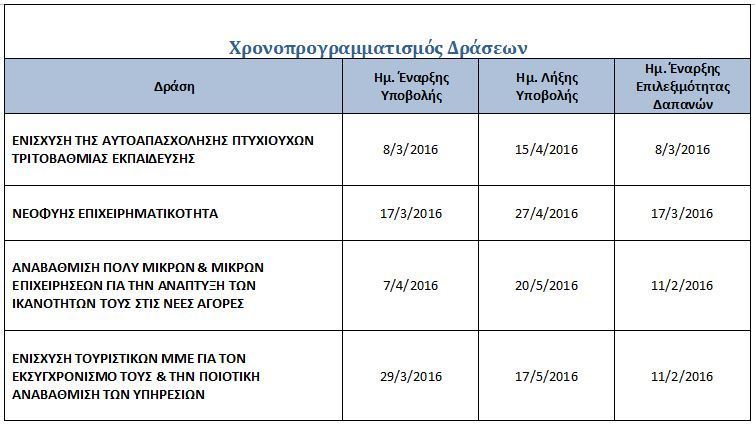 Χρονοπρογραμματισμός Δράσεων

| Δράση | Ημ. Έναρξης Υποβολής | Ημ. Λήξης Υποβολής | Ημ. Έναρξης Επιλεξιμότητας Δαπανών |
|---|---|---|---|
| ΕΝΙΣΧΥΣΗ ΤΗΣ ΑΥΤΟΑΠΑΣΧΟΛΗΣΗΣ ΠΤΥΧΙΟΥΧΩΝ ΤΡΙΤΟΒΑΘΜΙΑΣ ΕΚΠΑΙΔΕΥΣΗΣ | 8/3/2016 | 15/4/2016 | 8/3/2016 |
| ΝΕΟΦΥΗΣ ΕΠΙΧΕΙΡΗΜΑΤΙΚΟΤΗΤΑ | 17/3/2016 | 27/4/2016 | 17/3/2016 |
| ΑΝΑΒΑΘΜΙΣΗ ΠΟΛΥ ΜΙΚΡΩΝ & ΜΙΚΡΩΝ ΕΠΙΧΕΙΡΗΣΕΩΝ ΓΙΑ ΤΗΝ ΑΝΑΠΤΥΞΗ ΤΩΝ ΙΚΑΝΟΤΗΤΩΝ ΤΟΥΣ ΣΤΙΣ ΝΕΕΣ ΑΓΟΡΕΣ | 7/4/2016 | 20/5/2016 | 11/2/2016 |
| ΕΝΙΣΧΥΣΗ ΤΟΥΡΙΣΤΙΚΩΝ ΜΜΕ ΓΙΑ ΤΟΝ ΕΚΣΥΓΧΡΟΝΙΣΜΟ ΤΟΥΣ & ΤΗΝ ΠΟΙΟΤΙΚΗ ΑΝΑΒΑΘΜΙΣΗ ΤΩΝ ΥΠΗΡΕΣΙΩΝ | 29/3/2016 | 17/5/2016 | 11/2/2016 |